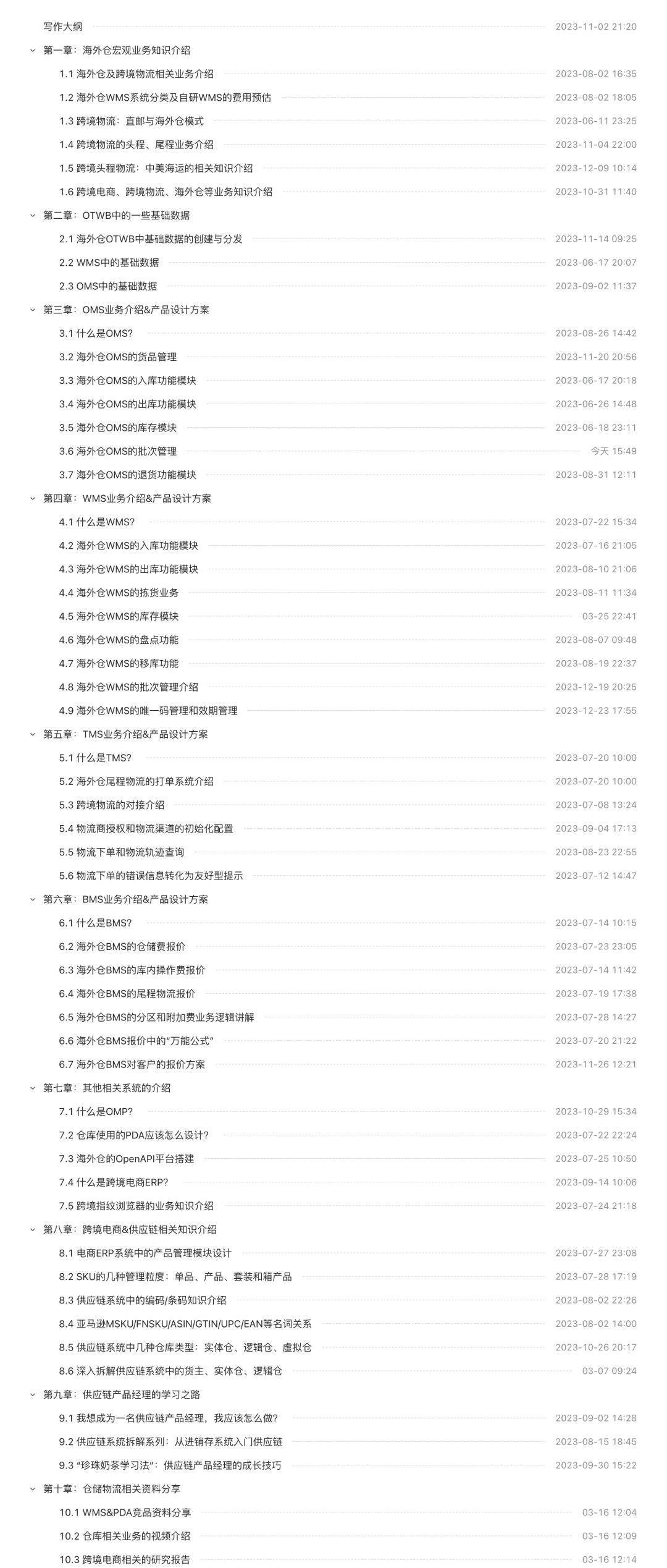 写作大纲 2023-11-02 21:20

第一章：海外仓宏观业务知识介绍

1.1 海外仓及跨境物流相关业务介绍 2023-08-02 16:35

1.2 海外仓WMS系统分类及自研WMS的费用预估 2023-08-02 18:05

1.3 跨境物流：直邮与海外仓模式 2023-06-11 23:25

1.4 跨境物流的头程、尾程业务介绍 2023-11-04 22:00

1.5 跨境头程物流：中美海运的相关知识介绍 2023-12-09 10:14

1.6 跨境电商、跨境物流、海外仓等业务知识介绍 2023-10-31 11:40

第二章：OTWB中的一些基础数据

2.1 海外仓OTWB中基础数据的创建与分发 2023-11-14 09:25

2.2 WMS中的基础数据 2023-06-17 20:07

2.3 OMS中的基础数据 2023-09-02 11:37

第三章：OMS业务介绍&产品设计方案

3.1 什么是OMS? 2023-08-26 14:42

3.2 海外仓OMS的货品管理 2023-11-20 20:56

3.3 海外仓OMS的入库功能模块 2023-06-17 20:18

3.4 海外仓OMS的出库功能模块 2023-06-26 14:48

3.5 海外仓OMS的库存模块 2023-06-18 23:11

3.6 海外仓OMS的批次管理 今天 15:49

3.7 海外仓OMS的退货功能模块 2023-08-31 12:11

第四章：WMS业务介绍&产品设计方案

4.1 什么是WMS? 2023-07-22 15:34

4.2 海外仓WMS的入库功能模块 2023-07-16 21:05

4.3 海外仓WMS的出库功能模块 2023-08-10 21:06

4.4 海外仓WMS的拣货业务 2023-08-11 11:34

4.5 海外仓WMS的库存模块 03-25 22:41

4.6 海外仓WMS的盘点功能 2023-08-07 09:48

4.7 海外仓WMS的移库功能 2023-08-19 22:37

4.8 海外仓WMS的批次管理介绍 2023-12-19 20:25

4.9 海外仓WMS的唯一码管理和效期管理 2023-12-23 17:55

第五章：TMS业务介绍&产品设计方案

5.1 什么是TMS? 2023-07-20 10:00

5.2 海外仓尾程物流的打单系统介绍 2023-07-20 10:00

5.3 跨境物流的对接介绍 2023-07-08 13:24

5.4 物流商授权和物流渠道的初始化配置 2023-09-04 17:13

5.5 物流下单和物流轨迹查询 2023-08-23 22:55

5.6 物流下单的错误信息转化为友好型提示 2023-07-12 14:47

第六章：BMS业务介绍&产品设计方案

6.1 什么是BMS? 2023-07-14 10:15

6.2 海外仓BMS的仓储费报价 2023-07-23 23:05

6.3 海外仓BMS的库内操作费报价 2023-07-14 11:42

6.4 海外仓BMS的尾程物流报价 2023-07-19 17:38

6.5 海外仓BMS的分区和附加费业务逻辑讲解 2023-07-28 14:27

6.6 海外仓BMS报价中的“万能公式” 2023-07-20 21:22

6.7 海外仓BMS对客户的报价方案 2023-11-26 12:21

第七章：其他相关系统的介绍

7.1 什么是OMP? 2023-10-29 15:34

7.2 仓库使用的PDA应该怎么设计? 2023-07-22 22:24

7.3 海外仓的OpenAPI平台搭建 2023-07-25 10:50

7.4 什么是跨境电商ERP? 2023-09-14 10:06

7.5 跨境指纹浏览器的业务知识介绍 2023-07-24 21:18

第八章：跨境电商&供应链相关知识介绍

8.1 电商ERP系统中的产品管理模块设计 2023-07-27 23:08

8.2 SKU的几种管理粒度：单品、产品、套装和箱产品 2023-07-28 17:19

8.3 供应链系统中的编码/条码知识介绍 2023-08-02 22:26

8.4 亚马逊MSKU/FNSKU/ASIN/GTIN/UPC/EAN等名词关系 2023-08-02 14:00

8.5 供应链系统中几种仓库类型：实体仓、逻辑仓、虚拟仓 2023-10-26 20:17

8.6 深入拆解供应链系统中的货主、实体仓、逻辑仓 03-07 09:24

第九章：供应链产品经理的学习之路

9.1 我想成为一名供应链产品经理，我应该怎么做? 2023-09-02 14:28

9.2 供应链系统拆解系列：从进销存系统入门供应链 2023-08-15 18:45

9.3 “珍珠奶茶学习法”：供应链产品经理的成长技巧 2023-09-30 15:22

第十章：仓储物流相关资料分享

10.1 WMS&PDA竞品资料分享 03-16 12:04

10.2 仓库相关业务的视频介绍 03-16 12:09

10.3 跨境电商相关的研究报告 03-16 12:14